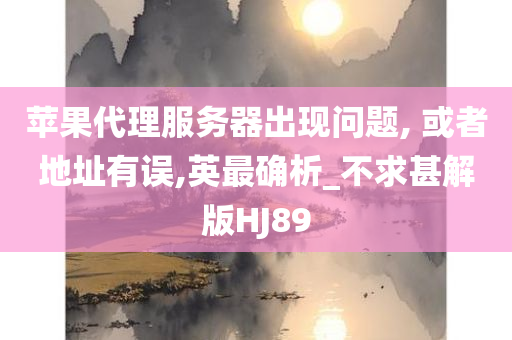 苹果代理服务器出现问题, 或者地址有误,英最确析_不求甚解版HJ89